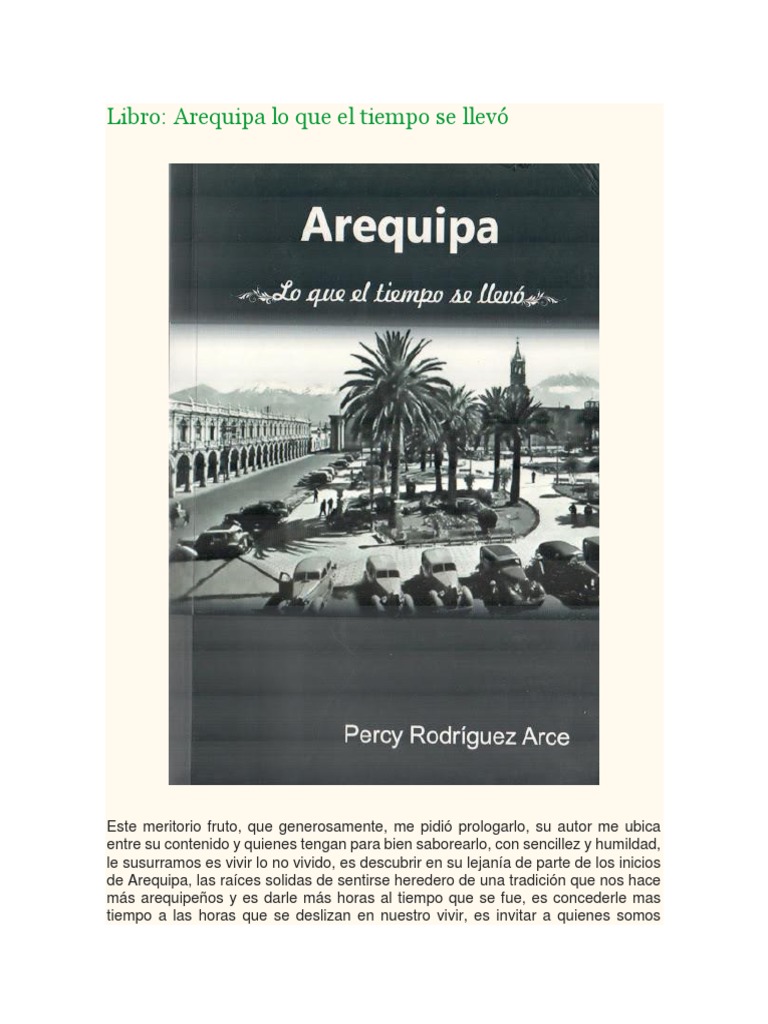 Libro: Arequipa lo que el tiempo se llevó

Arequipa

Lo que el tiempo se llevó

Percy Rodríguez Arce

Este meritorio fruto, que generosamente, me pidió prologarlo, su autor me ubica entre su contenido y quienes tengan para bien saborearlo, con sencillez y humildad, le susurramos es vivir lo no vivido, es descubrir en su lejanía de parte de los inicios de Arequipa, las raíces solidas de sentirse heredero de una tradición que nos hace más arequipeños y es darle más horas al tiempo que se fue, es concederle mas tiempo a las horas que se deslizan en nuestro vivir, es invitar a quienes somos